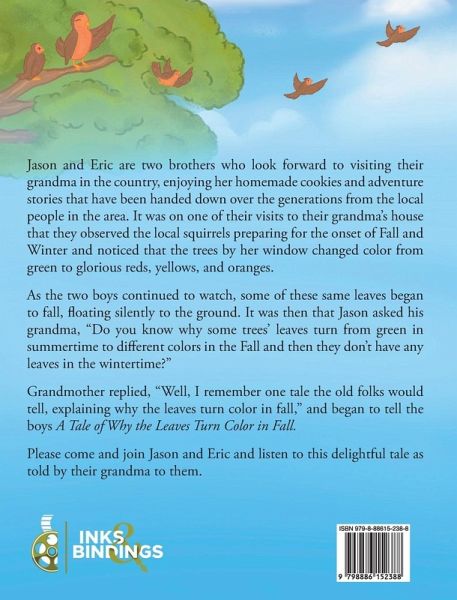 Jason and Eric are two brothers who look forward to visiting their grandma in the country, enjoying her homemade cookies and adventure stories that have been handed down over the generations from the local people in the area. It was on one of their visits to their grandma's house that they observed the local squirrels preparing for the onset of Fall and Winter and noticed that the trees by her window changed color from green to glorious reds, yellows, and oranges.

As the two boys continued to watch, some of these same leaves began to fall, floating silently to the ground. It was then that Jason asked his grandma, "Do you know why some trees' leaves turn from green in summertime to different colors in the Fall and then they don't have any leaves in the wintertime?"

Grandmother replied, "Well, I remember one tale the old folks would tell, explaining why the leaves turn color in fall," and began to tell the boys A Tale of Why the Leaves Turn Color in Fall.

Please come and join Jason and Eric and listen to this delightful tale as told by their grandma to them.

INKS & BINDINGS

ISBN 979-8-88615-238-8

9 798886 152388